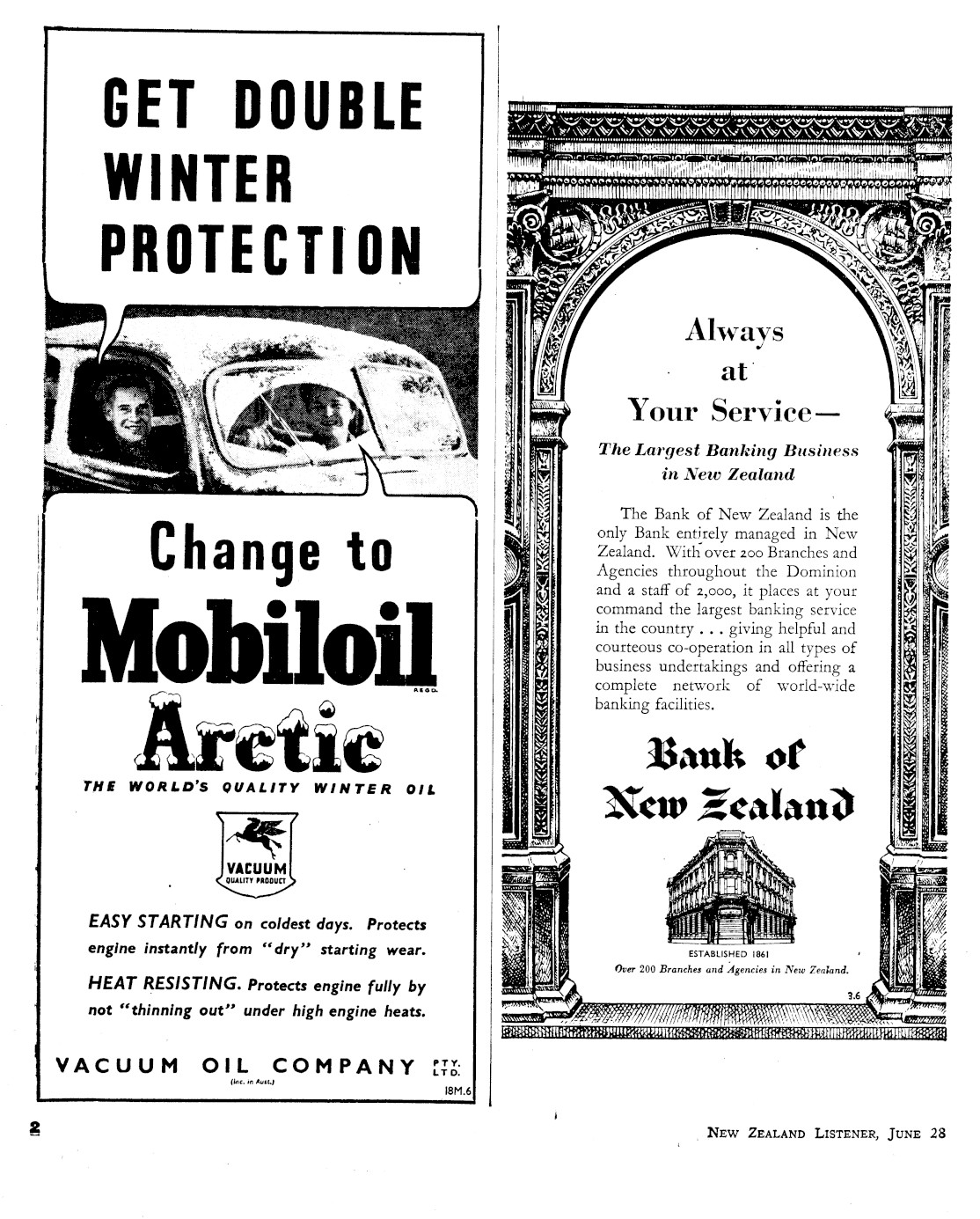 GET DOUBLE WINTER PROTECTION

Change to

Mobiloil

REGD.

Arctic

THE WORLD'S QUALITY WINTER OIL

VACUUM
QUALITY PRODUCT

EASY STARTING on coldest days. Protects engine instantly from "dry" starting wear.

HEAT RESISTING. Protects engine fully by not "thinning out" under high engine heats.

VACUUM OIL COMPANY PTY. LTD.
(Inc. in Aust.)

18M.6

Always at Your Service—

The Largest Banking Business in New Zealand

The Bank of New Zealand is the only Bank entirely managed in New Zealand. With over 200 Branches and Agencies throughout the Dominion and a staff of 2,000, it places at your command the largest banking service in the country . . . giving helpful and courteous co-operation in all types of business undertakings and offering a complete network of world-wide banking facilities.

Bank of New Zealand

ESTABLISHED 1861
Over 200 Branches and Agencies in New Zealand.

3.6

2

NEW ZEALAND LISTENER, JUNE 28